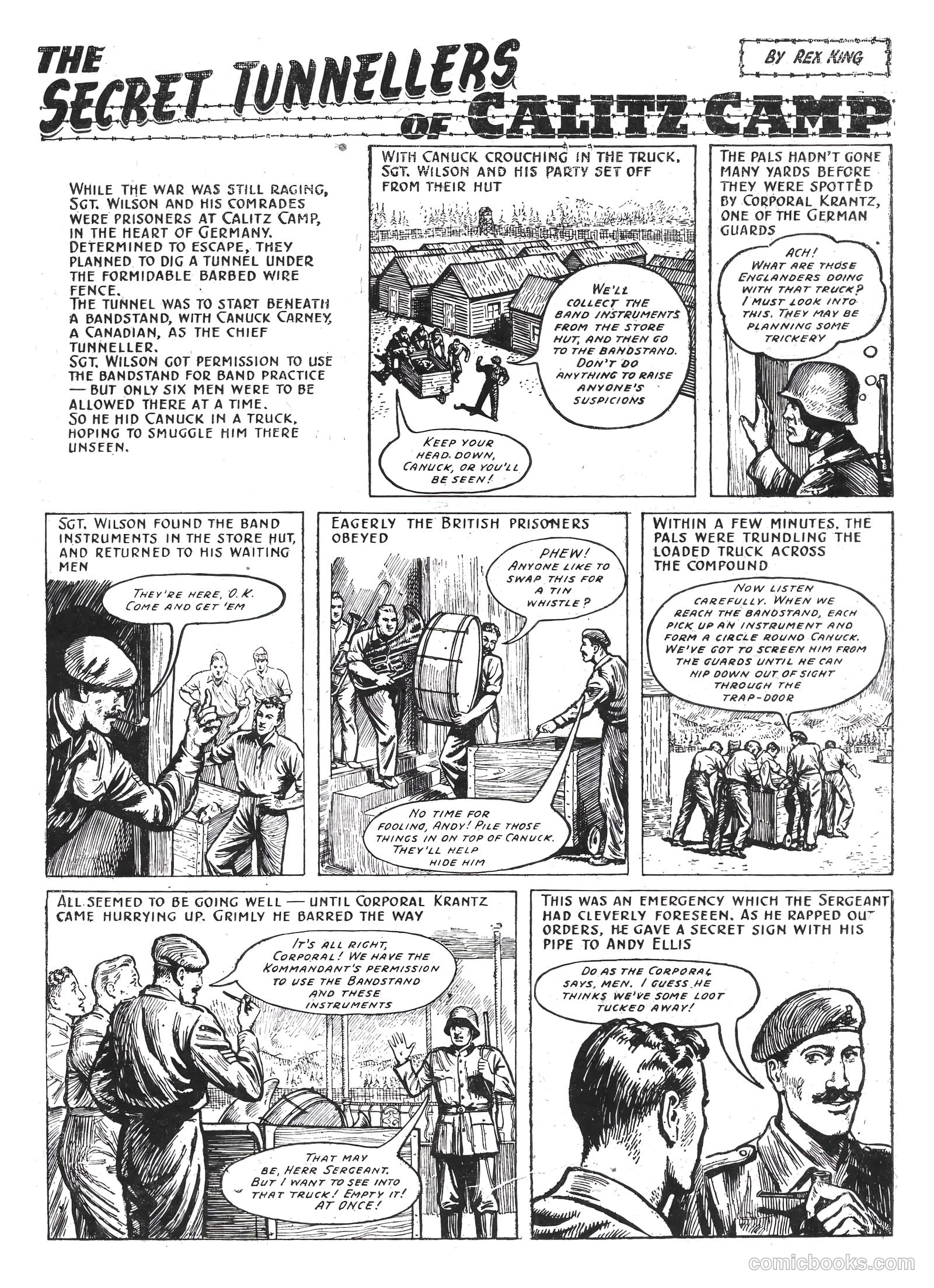 THE SECRET TUNNELLERS OF CALITZ CAMP

BY REX KING

WHILE THE WAR WAS STILL RAGING, SGT. WILSON AND HIS COMRADES WERE PRISONERS AT CALITZ CAMP, IN THE HEART OF GERMANY. DETERMINED TO ESCAPE, THEY PLANNED TO DIG A TUNNEL UNDER THE FORMIDABLE BARBED WIRE FENCE.
THE TUNNEL WAS TO START BENEATH A BANDSTAND, WITH CANUCK CARNEY, A CANADIAN, AS THE CHIEF TUNNELLER.
SGT. WILSON GOT PERMISSION TO USE THE BANDSTAND FOR BAND PRACTICE — BUT ONLY SIX MEN WERE TO BE ALLOWED THERE AT A TIME.
SO HE HID CANUCK IN A TRUCK, HOPING TO SMUGGLE HIM THERE UNSEEN.

WITH CANUCK CROUCHING IN THE TRUCK, SGT. WILSON AND HIS PARTY SET OFF FROM THEIR HUT

WE'LL COLLECT THE BAND INSTRUMENTS FROM THE STORE HUT, AND THEN GO TO THE BANDSTAND. DON'T DO ANYTHING TO RAISE ANYONE'S SUSPICIONS

KEEP YOUR HEAD DOWN, CANUCK, OR YOU'LL BE SEEN!

THE PALS HADN'T GONE MANY YARDS BEFORE THEY WERE SPOTTED BY CORPORAL KRANTZ, ONE OF THE GERMAN GUARDS

ACH! WHAT ARE THOSE ENGLANDERS DOING WITH THAT TRUCK? I MUST LOOK INTO THIS. THEY MAY BE PLANNING SOME TRICKERY

SGT. WILSON FOUND THE BAND INSTRUMENTS IN THE STORE HUT, AND RETURNED TO HIS WAITING MEN

THEY'RE HERE, O.K. COME AND GET 'EM

EAGERLY THE BRITISH PRISONERS OBEYED

PHEW! ANYONE LIKE TO SWAP THIS FOR A TIN WHISTLE?

NO TIME FOR FOOLING, ANDY! PILE THOSE THINGS IN ON TOP OF CANUCK. THEY'LL HELP HIDE HIM

WITHIN A FEW MINUTES, THE PALS WERE TRUNDLING THE LOADED TRUCK ACROSS THE COMPOUND

NOW LISTEN CAREFULLY. WHEN WE REACH THE BANDSTAND, EACH PICK UP AN INSTRUMENT AND FORM A CIRCLE ROUND CANUCK. WE'VE GOT TO SCREEN HIM FROM THE GUARDS UNTIL HE CAN NIP DOWN OUT OF SIGHT THROUGH THE TRAP-DOOR

ALL SEEMED TO BE GOING WELL — UNTIL CORPORAL KRANTZ CAME HURRYING UP. GRIMLY HE BARRED THE WAY

IT'S ALL RIGHT, CORPORAL! WE HAVE THE KOMMANDANT'S PERMISSION TO USE THE BANDSTAND AND THESE INSTRUMENTS

THAT MAY BE, HERR SERGEANT. BUT I WANT TO SEE INTO THAT TRUCK! EMPTY IT! AT ONCE!

THIS WAS AN EMERGENCY WHICH THE SERGEANT HAD CLEVERLY FORESEEN. AS HE RAPPED OUT ORDERS, HE GAVE A SECRET SIGN WITH HIS PIPE TO ANDY ELLIS

DO AS THE CORPORAL SAYS, MEN. I GUESS HE THINKS WE'VE SOME LOOT TUCKED AWAY!

comicbooks.com